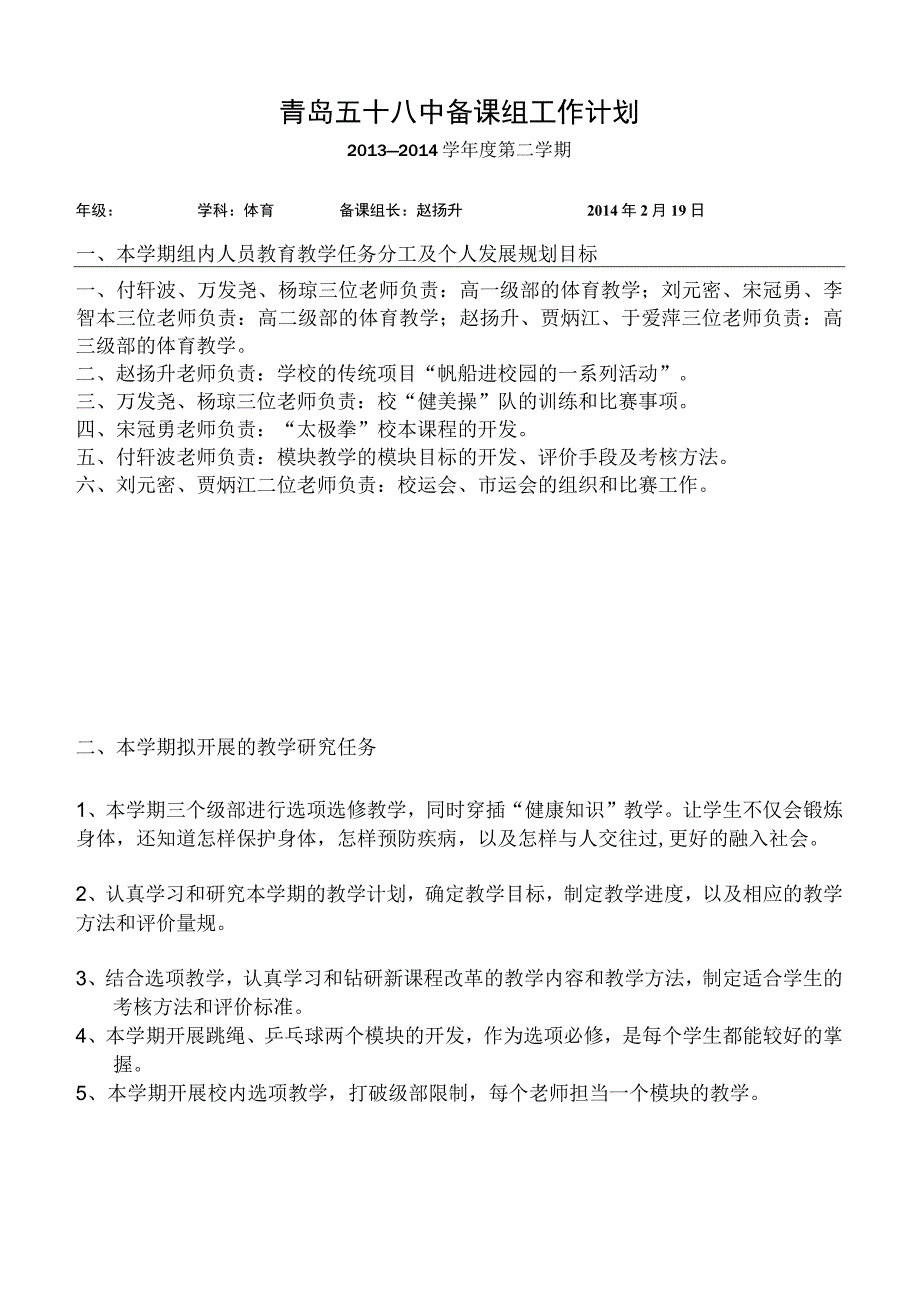 青岛五十八中备课组工作计划

2013—2014 学年度第二学期

年级：　　学科：体育　　备课组长：赵扬升　　2014 年 2 月 19 日

一、本学期组内人员教育教学任务分工及个人发展规划目标

一、付轩波、万发尧、杨琼三位老师负责：高一级部的体育教学；刘元密、宋冠勇、李智本三位老师负责：高二级部的体育教学；赵扬升、贾炳江、于爱萍三位老师负责：高三级部的体育教学。
二、赵扬升老师负责：学校的传统项目“帆船进校园的一系列活动”。
三、万发尧、杨琼三位老师负责：校“健美操”队的训练和比赛事项。
四、宋冠勇老师负责：“太极拳”校本课程的开发。
五、付轩波老师负责：模块教学的模块目标的开发、评价手段及考核方法。
六、刘元密、贾炳江二位老师负责：校运会、市运会的组织和比赛工作。

二、本学期拟开展的教学研究任务

1、本学期三个级部进行选项选修教学，同时穿插“健康知识”教学。让学生不仅会锻炼身体，还知道怎样保护身体，怎样预防疾病，以及怎样与人交往过,更好的融入社会。

2、认真学习和研究本学期的教学计划，确定教学目标，制定教学进度，以及相应的教学方法和评价量规。

3、结合选项教学，认真学习和钻研新课程改革的教学内容和教学方法，制定适合学生的考核方法和评价标准。
4、本学期开展跳绳、乒乓球两个模块的开发，作为选项必修，是每个学生都能较好的掌握。
5、本学期开展校内选项教学，打破级部限制，每个老师担当一个模块的教学。